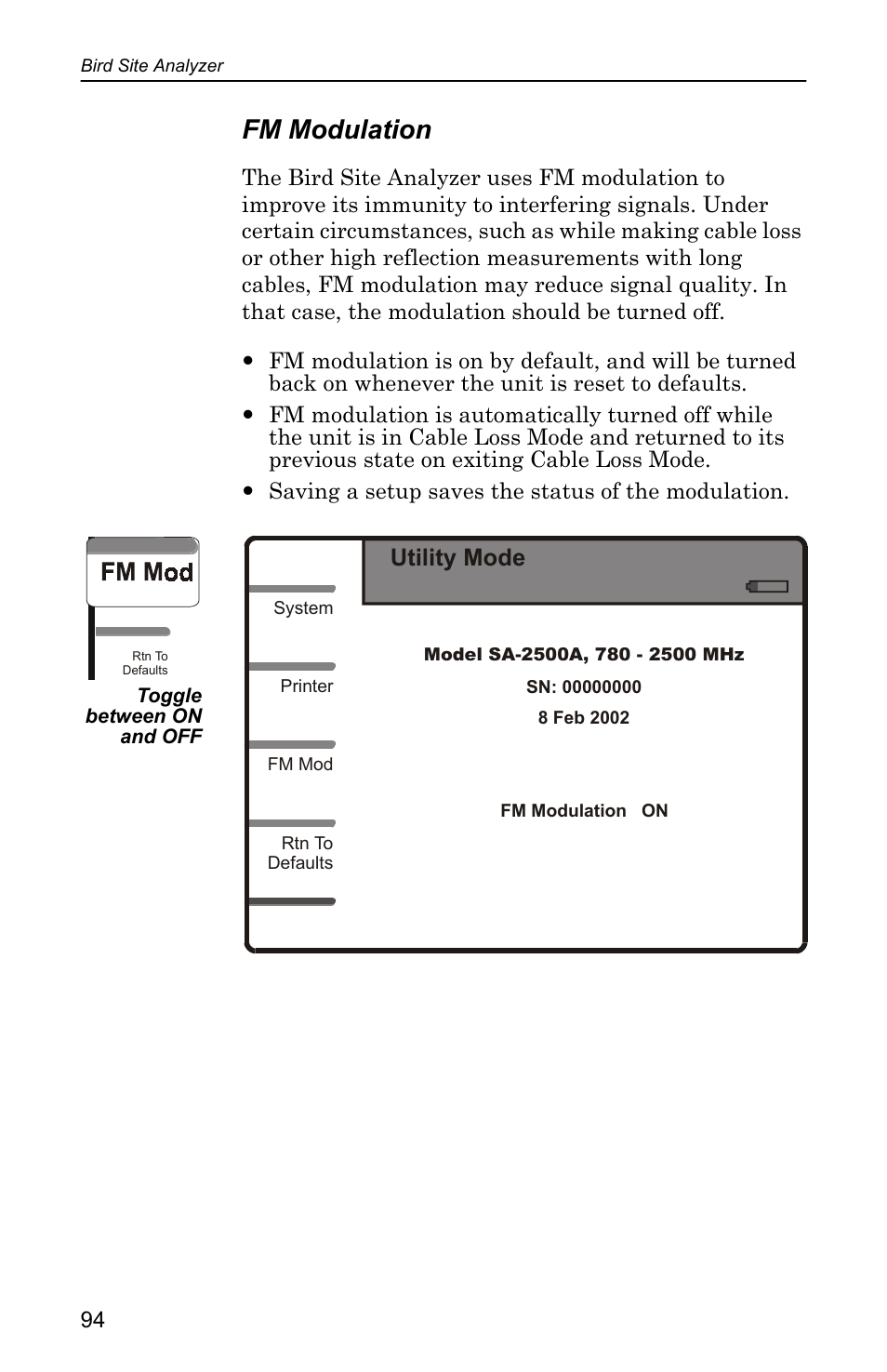 Bird Site Analyzer

FM Modulation

The Bird Site Analyzer uses FM modulation to improve its immunity to interfering signals. Under certain circumstances, such as while making cable loss or other high reflection measurements with long cables, FM modulation may reduce signal quality. In that case, the modulation should be turned off.

• FM modulation is on by default, and will be turned back on whenever the unit is reset to defaults.
• FM modulation is automatically turned off while the unit is in Cable Loss Mode and returned to its previous state on exiting Cable Loss Mode.
• Saving a setup saves the status of the modulation.

FM Mod

Rtn To Defaults

Toggle between ON and OFF

Utility Mode

System

Printer

FM Mod

Rtn To Defaults

Model SA-2500A, 780 - 2500 MHz
SN: 00000000
8 Feb 2002

FM Modulation ON

94